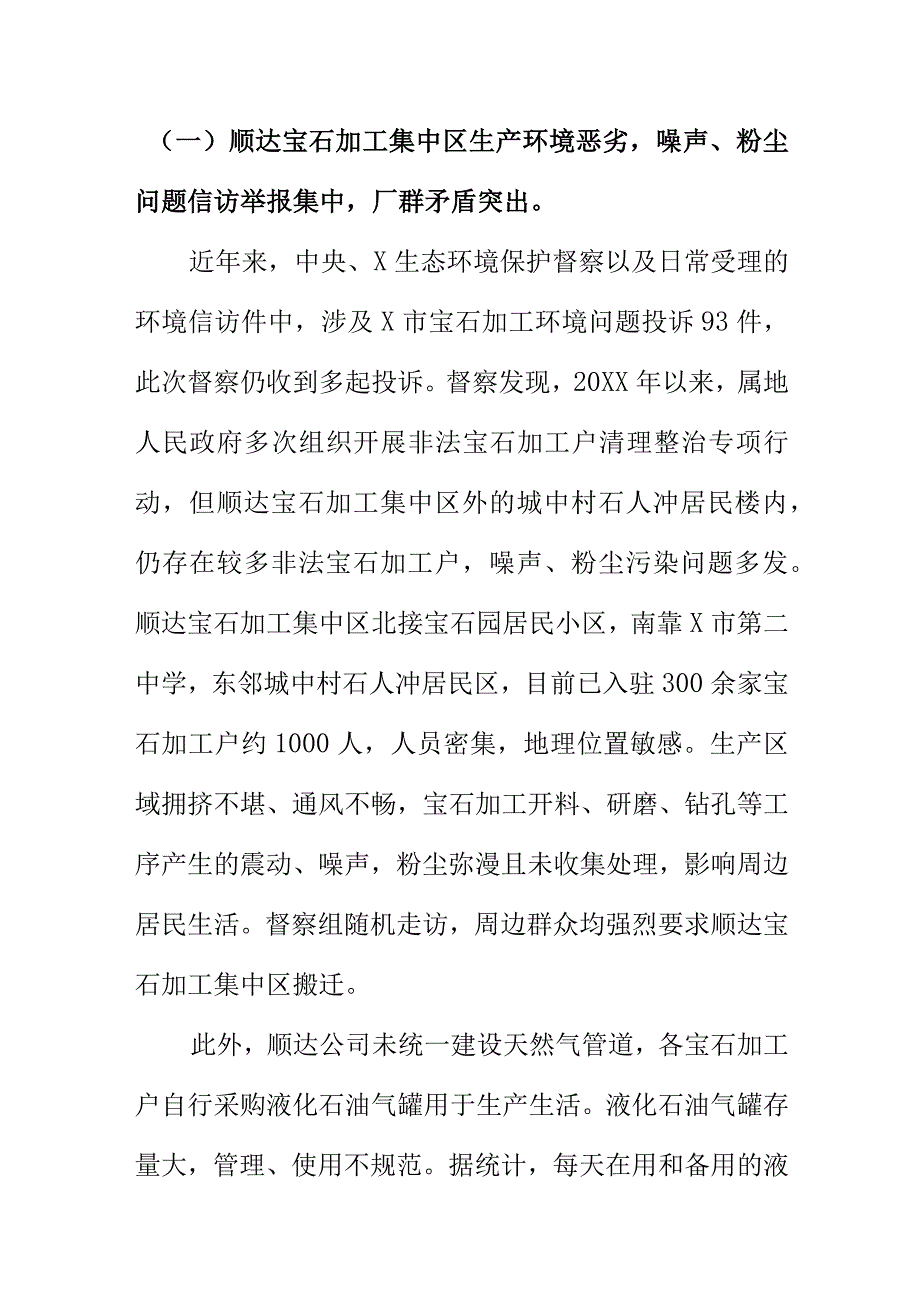 （一）顺达宝石加工集中区生产环境恶劣，噪声、粉尘问题信访举报集中，厂群矛盾突出。

近年来，中央、X生态环境保护督察以及日常受理的环境信访件中，涉及X市宝石加工环境问题投诉93件，此次督察仍收到多起投诉。督察发现，20XX年以来，属地人民政府多次组织开展非法宝石加工户清理整治专项行动，但顺达宝石加工集中区外的城中村石人冲居民楼内，仍存在较多非法宝石加工户，噪声、粉尘污染问题多发。顺达宝石加工集中区北接宝石园居民小区，南靠X市第二中学，东邻城中村石人冲居民区，目前已入驻300余家宝石加工户约1000人，人员密集，地理位置敏感。生产区域拥挤不堪、通风不畅，宝石加工开料、研磨、钻孔等工序产生的震动、噪声，粉尘弥漫且未收集处理，影响周边居民生活。督察组随机走访，周边群众均强烈要求顺达宝石加工集中区搬迁。

此外，顺达公司未统一建设天然气管道，各宝石加工户自行采购液化石油气罐用于生产生活。液化石油气罐存量大，管理、使用不规范。据统计，每天在用和备用的液